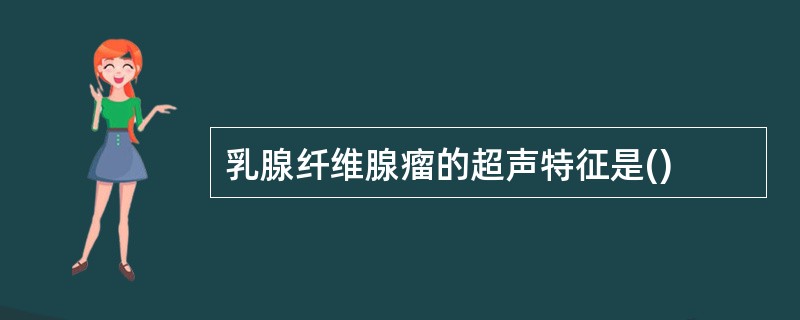 乳腺纤维腺瘤的超声特征是()